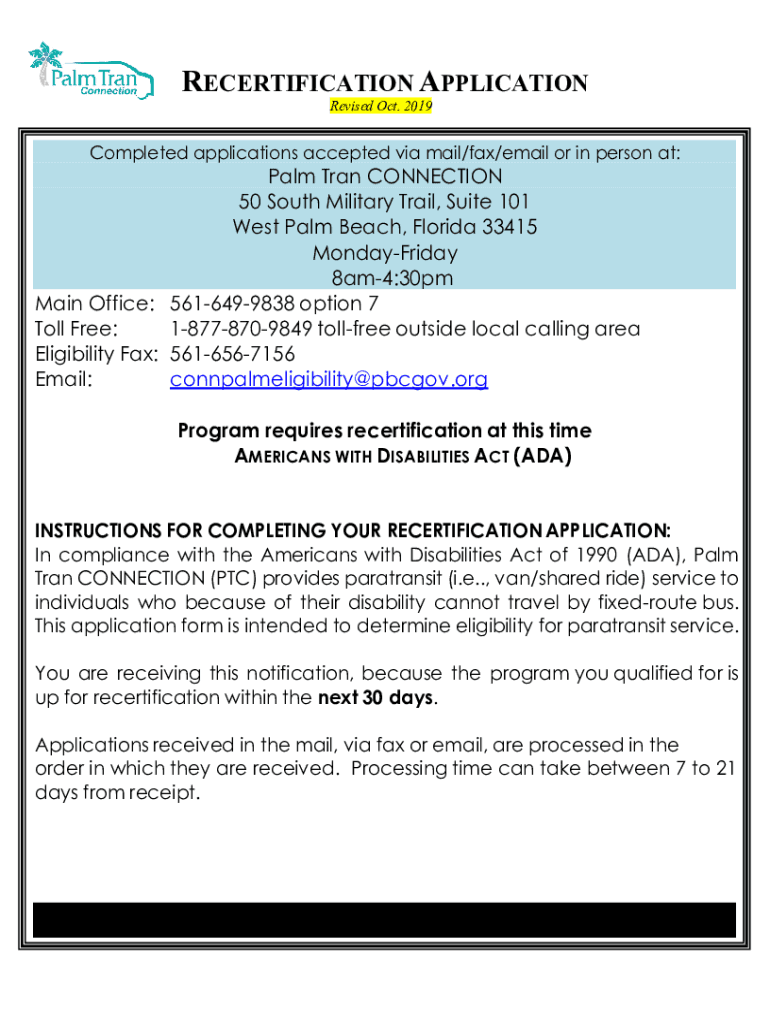 Palm Tran Connection

RECERTIFICATION APPLICATION
Revised Oct. 2019

Completed applications accepted via mail/fax/email or in person at:
Palm Tran CONNECTION
50 South Military Trail, Suite 101
West Palm Beach, Florida 33415
Monday-Friday
8am-4:30pm

Main Office: 561-649-9838 option 7
Toll Free: 1-877-870-9849 toll-free outside local calling area
Eligibility Fax: 561-656-7156
Email: connpalmeligibility@pbcgov.org

Program requires recertification at this time
AMERICANS WITH DISABILITIES ACT (ADA)

INSTRUCTIONS FOR COMPLETING YOUR RECERTIFICATION APPLICATION:
In compliance with the Americans with Disabilities Act of 1990 (ADA), Palm Tran CONNECTION (PTC) provides paratransit (i.e.., van/shared ride) service to individuals who because of their disability cannot travel by fixed-route bus. This application form is intended to determine eligibility for paratransit service.

You are receiving this notification, because the program you qualified for is up for recertification within the next 30 days.

Applications received in the mail, via fax or email, are processed in the order in which they are received. Processing time can take between 7 to 21 days from receipt.